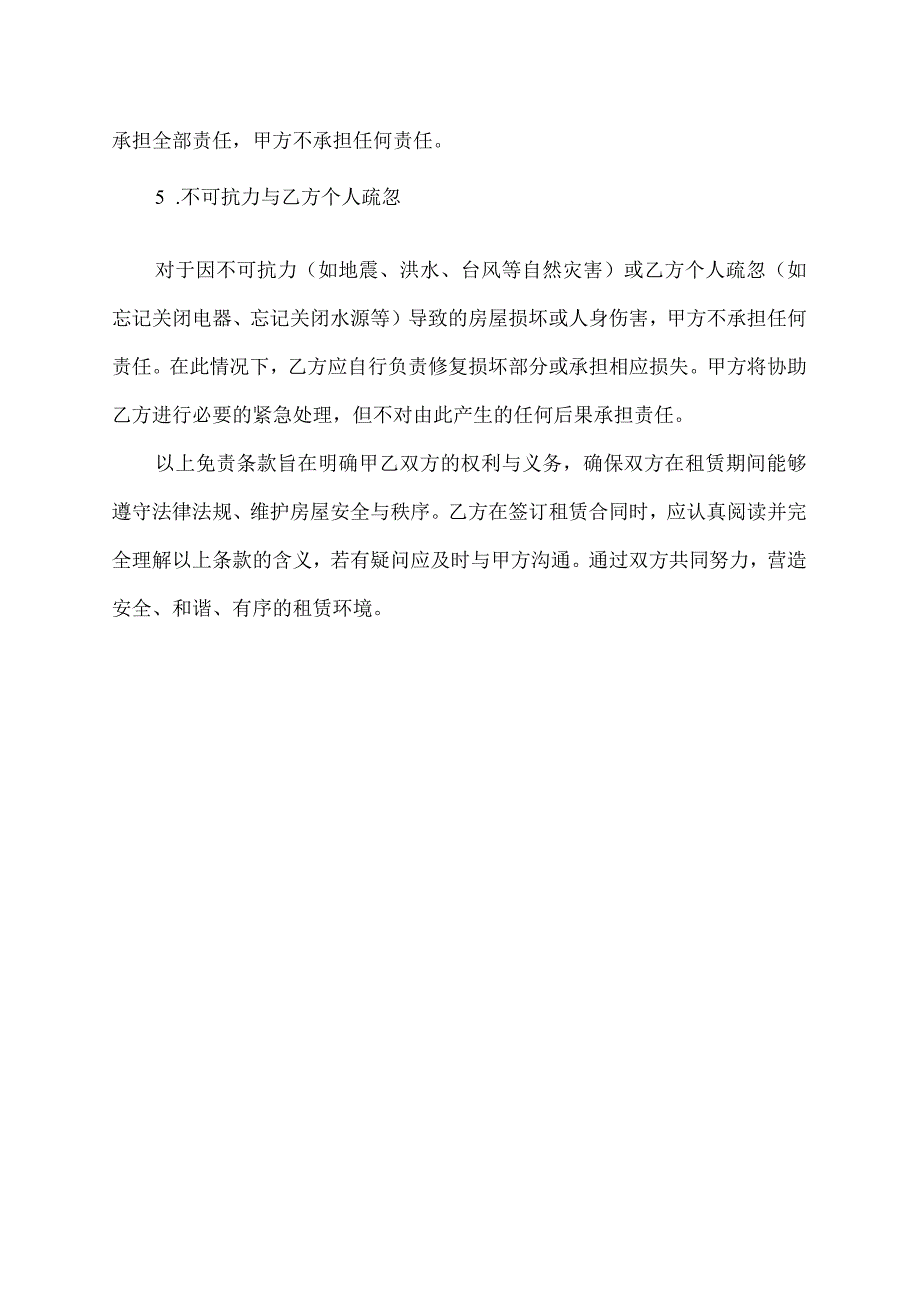 承担全部责任，甲方不承担任何责任。

5 .不可抗力与乙方个人疏忽

对于因不可抗力（如地震、洪水、台风等自然灾害）或乙方个人疏忽（如忘记关闭电器、忘记关闭水源等）导致的房屋损坏或人身伤害，甲方不承担任何责任。在此情况下，乙方应自行负责修复损坏部分或承担相应损失。甲方将协助乙方进行必要的紧急处理，但不对由此产生的任何后果承担责任。

以上免责条款旨在明确甲乙双方的权利与义务，确保双方在租赁期间能够遵守法律法规、维护房屋安全与秩序。乙方在签订租赁合同时，应认真阅读并完全理解以上条款的含义，若有疑问应及时与甲方沟通。通过双方共同努力，营造安全、和谐、有序的租赁环境。